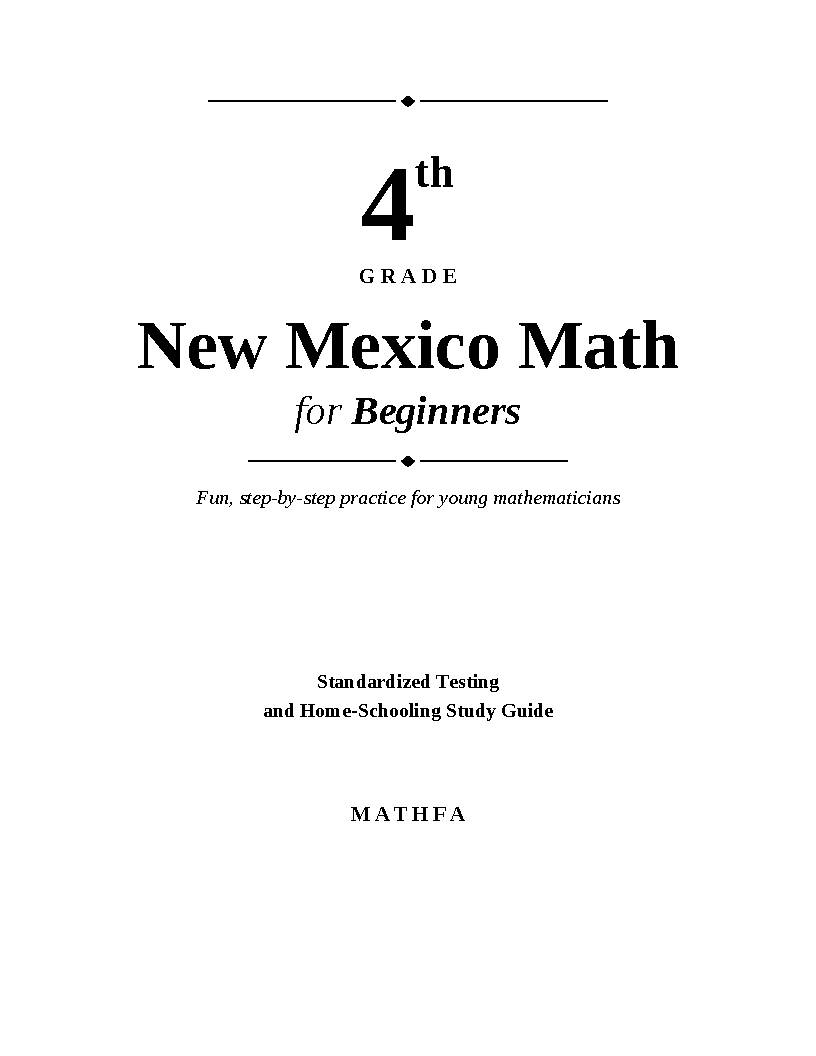 4th

GRADE

New Mexico Math

for Beginners

Fun, step-by-step practice for young mathematicians

Standardized Testing
and Home-Schooling Study Guide

MATHFA